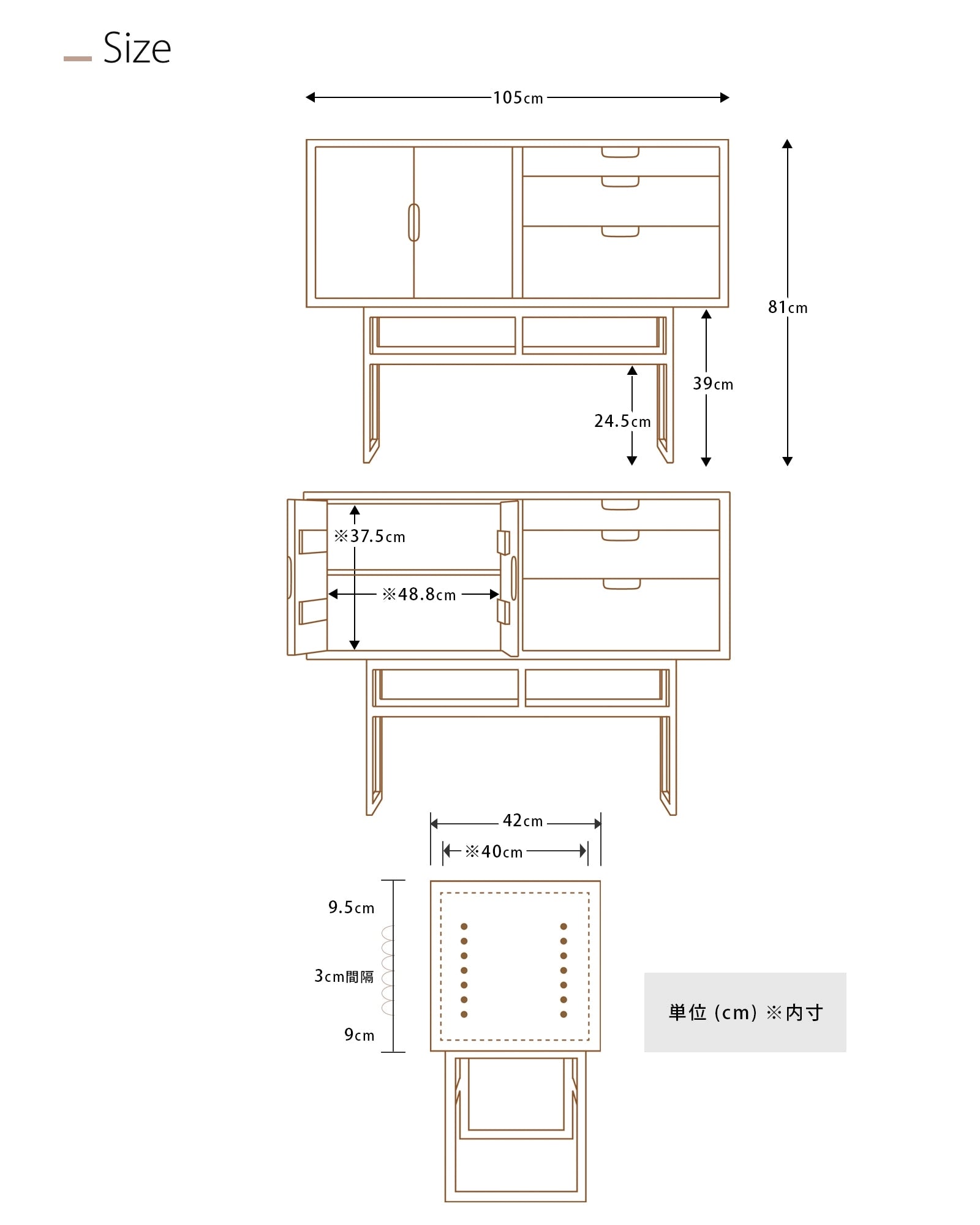 Size

105cm

81cm

39cm

24.5cm

※37.5cm

※48.8cm

42cm

※40cm

9.5cm

3cm間隔

9cm

単位 (cm) ※内寸